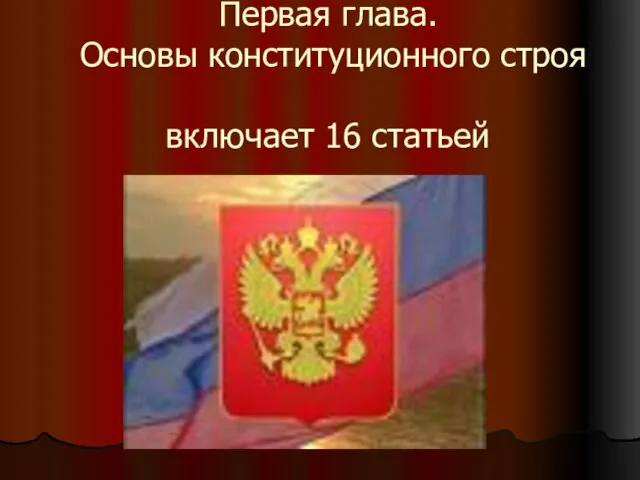 Первая глава.
Основы конституционного строя

включает 16 статьей